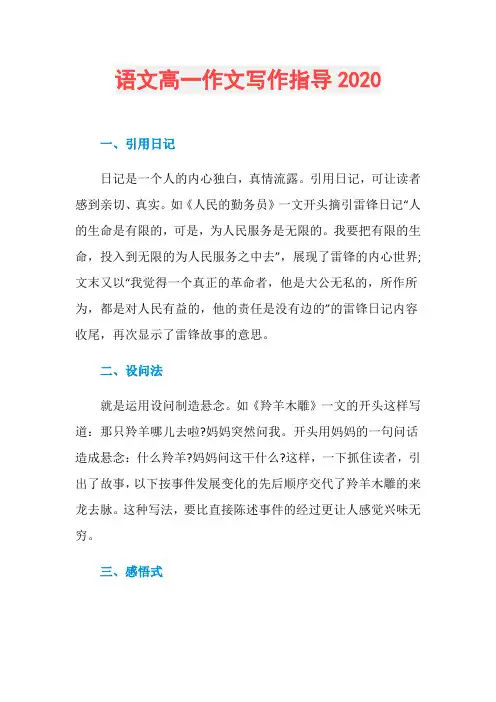 语文高一作文写作指导 2020

一、引用日记

日记是一个人的内心独白，真情流露。引用日记，可让读者感到亲切、真实。如《人民的勤务员》一文开头摘引雷锋日记“人的生命是有限的，可是，为人民服务是无限的。我要把有限的生命，投入到无限的为人民服务之中去”，展现了雷锋的内心世界;文末又以“我觉得一个真正的革命者，他是大公无私的，所作所为，都是对人民有益的，他的责任是没有边的”的雷锋日记内容收尾，再次显示了雷锋故事的意思。

二、设问法

就是运用设问制造悬念。如《羚羊木雕》一文的开头这样写道：那只羚羊哪儿去啦?妈妈突然问我。开头用妈妈的一句问话造成悬念：什么羚羊?妈妈问这干什么?这样，一下抓住读者，引出了故事，以下按事件发展变化的先后顺序交代了羚羊木雕的来龙去脉。这种写法，要比直接陈述事件的经过更让人感觉兴味无穷。

三、感悟式